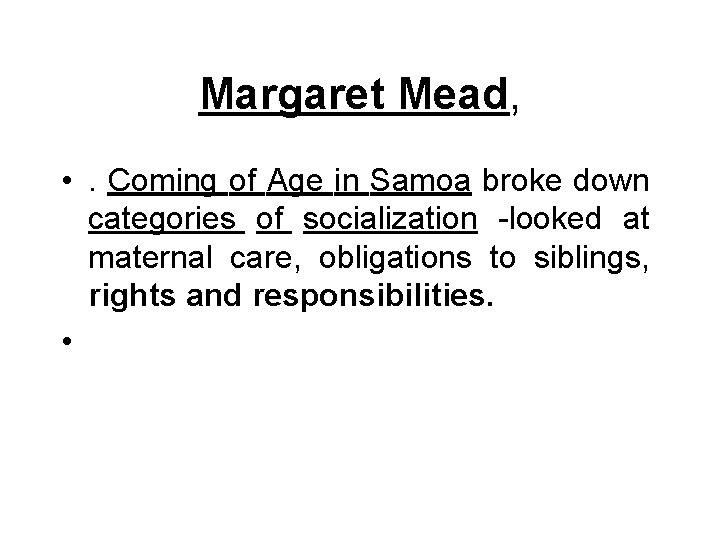 Margaret Mead,

• . Coming of Age in Samoa broke down categories of socialization -looked at maternal care, obligations to siblings, rights and responsibilities.

•